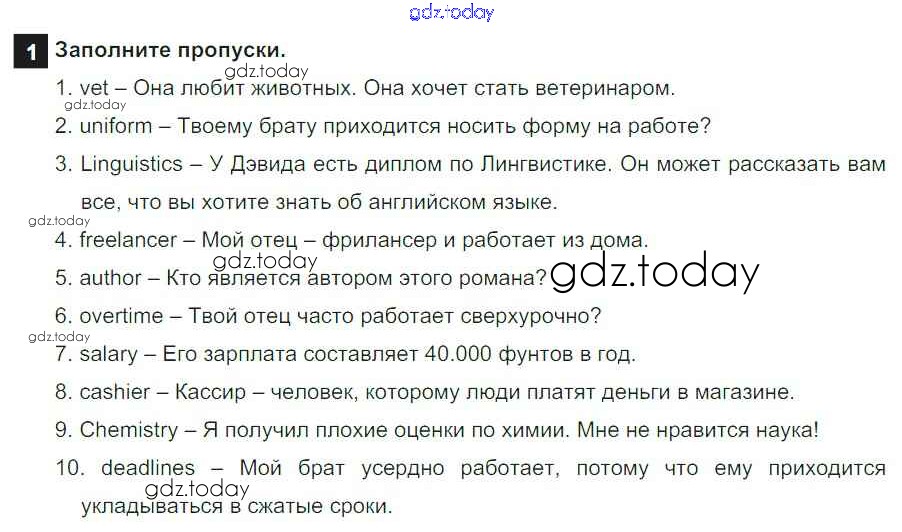 1 Заполните пропуски.

1. vet – Она любит животных. Она хочет стать ветеринаром.

2. uniform – Твоему брату приходится носить форму на работе?

3. Linguistics – У Дэвида есть диплом по Лингвистике. Он может рассказать вам все, что вы хотите знать об английском языке.

4. freelancer – Мой отец – фрилансер и работает из дома.

5. author – Кто является автором этого романа?

6. overtime – Твой отец часто работает сверхурочно?

7. salary – Его зарплата составляет 40.000 фунтов в год.

8. cashier – Кассир – человек, которому люди платят деньги в магазине.

9. Chemistry – Я получил плохие оценки по химии. Мне не нравится наука!

10. deadlines – Мой брат усердно работает, потому что ему приходится укладываться в сжатые сроки.

gdz.today